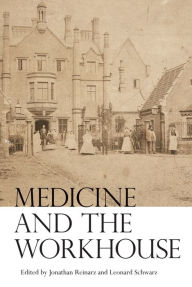 MEDICINE AND THE WORKHOUSE

Edited by Jonathan Reinarz and Leonard Schwarz